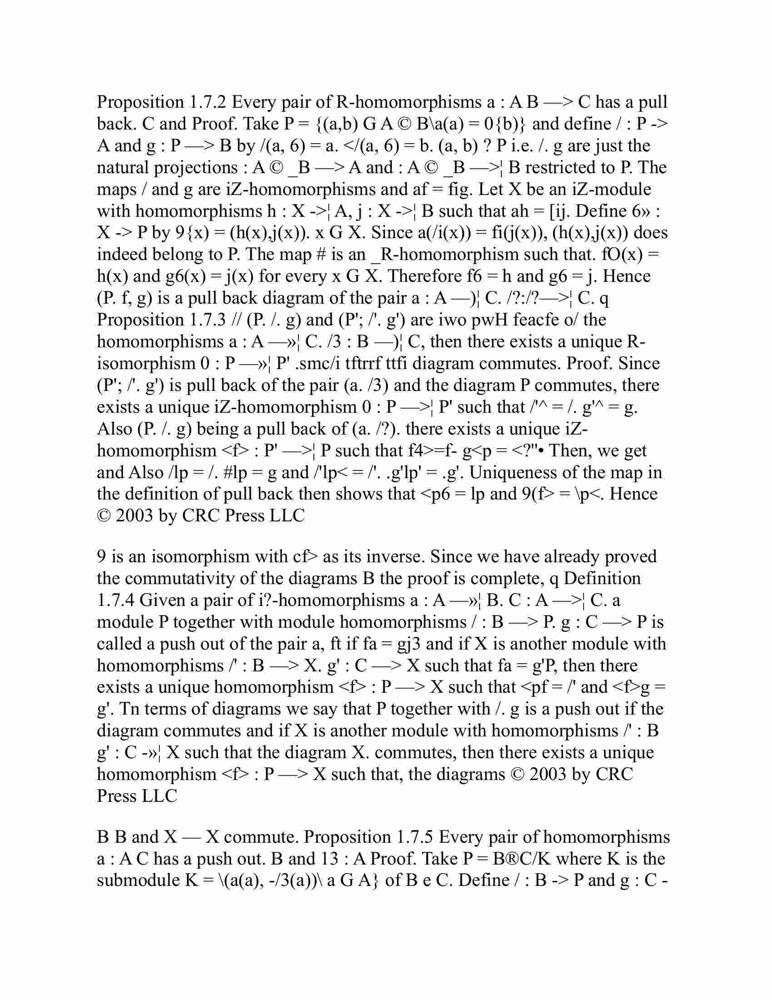 Proposition 1.7.2 Every pair of R-homomorphisms a : A B —> C has a pull back. C and Proof. Take P = {(a,b) G A © B\a(a) = 0{b)} and define / : P -> A and g : P —> B by /(a, 6) = a. </(a, 6) = b. (a, b) ? P i.e. /. g are just the natural projections : A © _B —> A and : A © _B —>¦ B restricted to P. The maps / and g are iZ-homomorphisms and af = fig. Let X be an iZ-module with homomorphisms h : X ->¦ A, j : X ->¦ B such that ah = [ij. Define 6» : X -> P by 9{x) = (h(x),j(x)). x G X. Since a(/i(x)) = fi(j(x)), (h(x),j(x)) does indeed belong to P. The map # is an _R-homomorphism such that. fO(x) = h(x) and g6(x) = j(x) for every x G X. Therefore f6 = h and g6 = j. Hence (P. f, g) is a pull back diagram of the pair a : A —)¦ C. /?:/?—>¦ C. q Proposition 1.7.3 // (P. /. g) and (P'; /'. g') are iwo pwH feacfe o/ the homomorphisms a : A —»¦ C. /3 : B —)¦ C, then there exists a unique R-isomorphism 0 : P —»¦ P' .smc/i tftrrf ttfi diagram commutes. Proof. Since (P'; /'. g') is pull back of the pair (a. /3) and the diagram P commutes, there exists a unique iZ-homomorphism 0 : P —>¦ P' such that /'^ = /. g'^ = g. Also (P. /. g) being a pull back of (a. /?). there exists a unique iZ-homomorphism <f> : P' —>¦ P such that f4>=f- g<p = <?"• Then, we get and Also /lp = /. #lp = g and /'lp< = /'. .g'lp' = .g'. Uniqueness of the map in the definition of pull back then shows that <p6 = lp and 9(f> = \p<. Hence © 2003 by CRC Press LLC

9 is an isomorphism with cf> as its inverse. Since we have already proved the commutativity of the diagrams B the proof is complete, q Definition 1.7.4 Given a pair of i?-homomorphisms a : A —»¦ B. C : A —>¦ C. a module P together with module homomorphisms / : B —> P. g : C —> P is called a push out of the pair a, ft if fa = gj3 and if X is another module with homomorphisms /' : B —> X. g' : C —> X such that fa = g'P, then there exists a unique homomorphism <f> : P —> X such that <pf = /' and <f>g = g'. Tn terms of diagrams we say that P together with /. g is a push out if the diagram commutes and if X is another module with homomorphisms /' : B g' : C -»¦ X such that the diagram X. commutes, then there exists a unique homomorphism <f> : P —> X such that, the diagrams © 2003 by CRC Press LLC

B B and X — X commute. Proposition 1.7.5 Every pair of homomorphisms a : A C has a push out. B and 13 : A Proof. Take P = B®C/K where K is the submodule K = \(a(a), -/3(a))\ a G A} of B e C. Define / : B -> P and g : C -